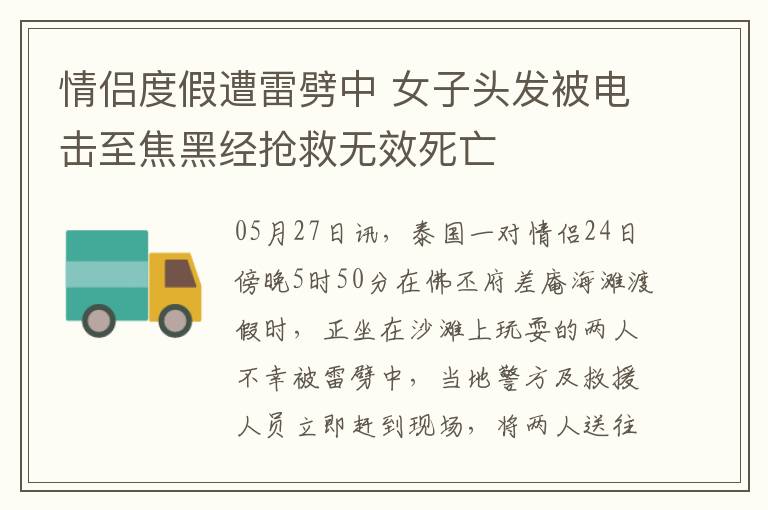 情侣度假遭雷劈中 女子头发被电击至焦黑经抢救无效死亡

05月27日讯，泰国一对情侣24日傍晚5时50分在佛丕府差庵海滩渡假时，正坐在沙滩上玩耍的两人不幸被雷劈中，当地警方及救援人员立即赶到现场，将两人送往